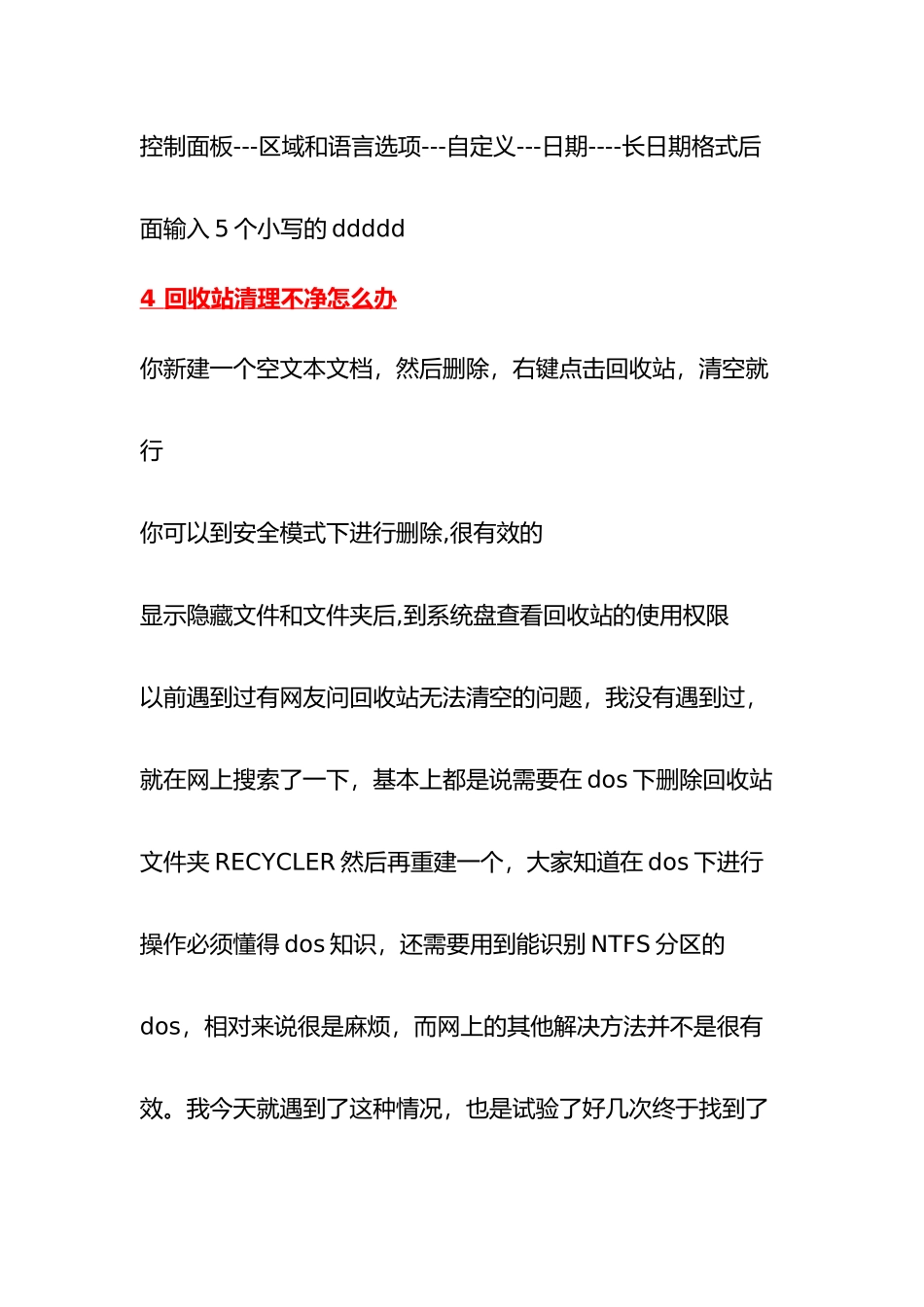 控制面板---区域和语言选项---自定义---日期----长日期格式后面输入 5 个小写的 ddddd

4 回收站清理不净怎么办

你新建一个空文本文档，然后删除，右键点击回收站，清空就行

你可以到安全模式下进行删除,很有效的

显示隐藏文件和文件夹后,到系统盘查看回收站的使用权限

以前遇到过有网友问回收站无法清空的问题，我没有遇到过，就在网上搜索了一下，基本上都是说需要在 dos 下删除回收站文件夹 RECYCLER 然后再重建一个，大家知道在 dos 下进行操作必须懂得 dos 知识，还需要用到能识别 NTFS 分区的 dos，相对来说很是麻烦，而网上的其他解决方法并不是很有效。我今天就遇到了这种情况，也是试验了好几次终于找到了